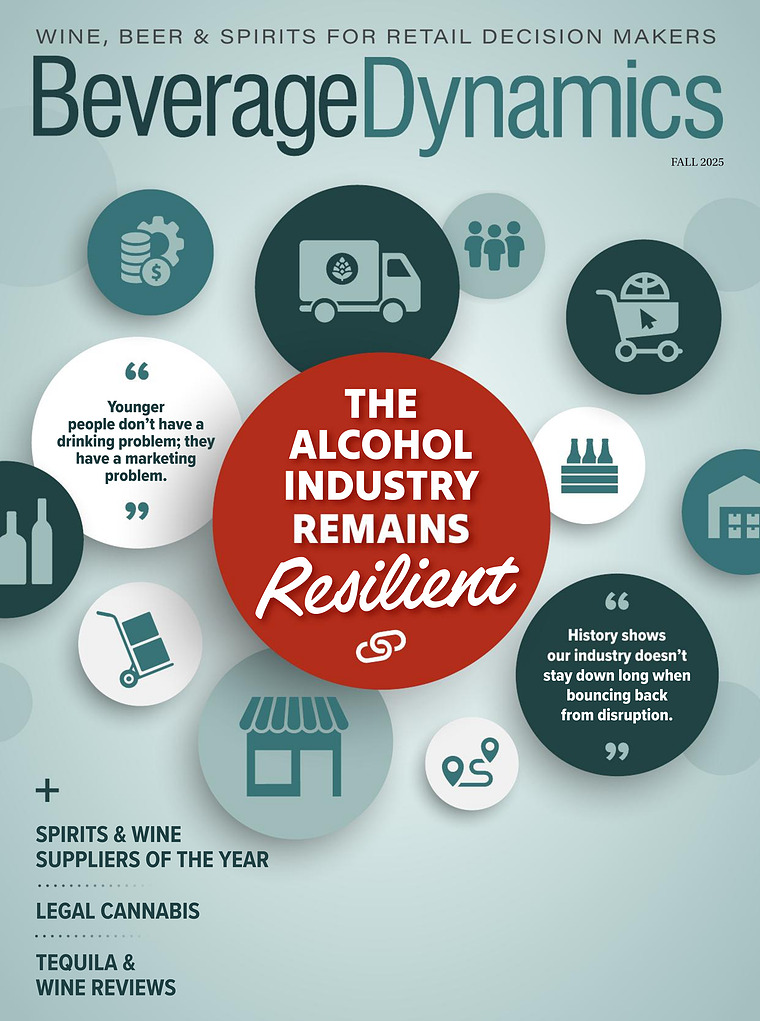 WINE, BEER & SPIRITS FOR RETAIL DECISION MAKERS

BeverageDynamics

FALL 2025

"

Younger people don't have a drinking problem; they have a marketing problem.

"

THE ALCOHOL INDUSTRY REMAINS

Resilient

"

History shows our industry doesn't stay down long when bouncing back from disruption.

"

+

SPIRITS & WINE SUPPLIERS OF THE YEAR

LEGAL CANNABIS

TEQUILA & WINE REVIEWS